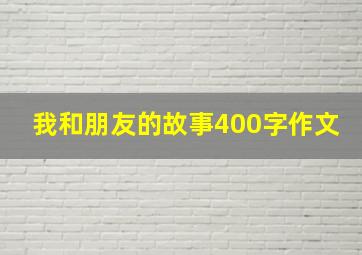 我和朋友的故事400字作文